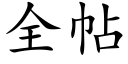 全帖